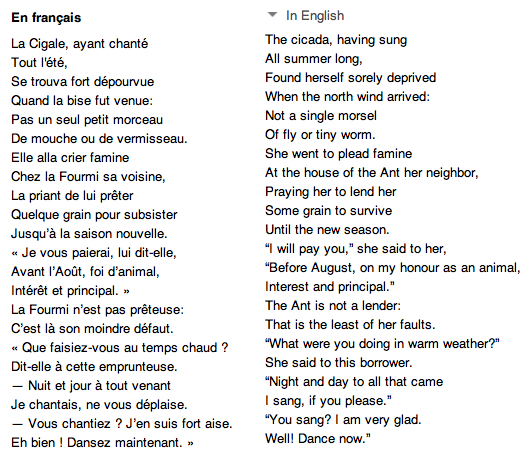 En français

La Cigale, ayant chanté
Tout l'été,
Se trouva fort dépourvue
Quand la bise fut venue:
Pas un seul petit morceau
De mouche ou de vermisseau.
Elle alla crier famine
Chez la Fourmi sa voisine,
La priant de lui prêter
Quelque grain pour subsister
Jusqu'à la saison nouvelle.
« Je vous paierai, lui dit-elle,
Avant l'Août, foi d'animal,
Intérêt et principal. »
La Fourmi n'est pas prêteuse:
C'est là son moindre défaut.
« Que faisiez-vous au temps chaud ?
Dit-elle à cette emprunteuse.
— Nuit et jour à tout venant
Je chantais, ne vous déplaise.
— Vous chantiez ? J'en suis fort aise.
Eh bien ! Dansez maintenant. »

In English

The cicada, having sung
All summer long,
Found herself sorely deprived
When the north wind arrived:
Not a single morsel
Of fly or tiny worm.
She went to plead famine
At the house of the Ant her neighbor,
Praying her to lend her
Some grain to survive
Until the new season.
"I will pay you," she said to her,
"Before August, on my honour as an animal,
Interest and principal."
The Ant is not a lender:
That is the least of her faults.
"What were you doing in warm weather?"
She said to this borrower.
"Night and day to all that came
I sang, if you please."
"You sang? I am very glad.
Well! Dance now."